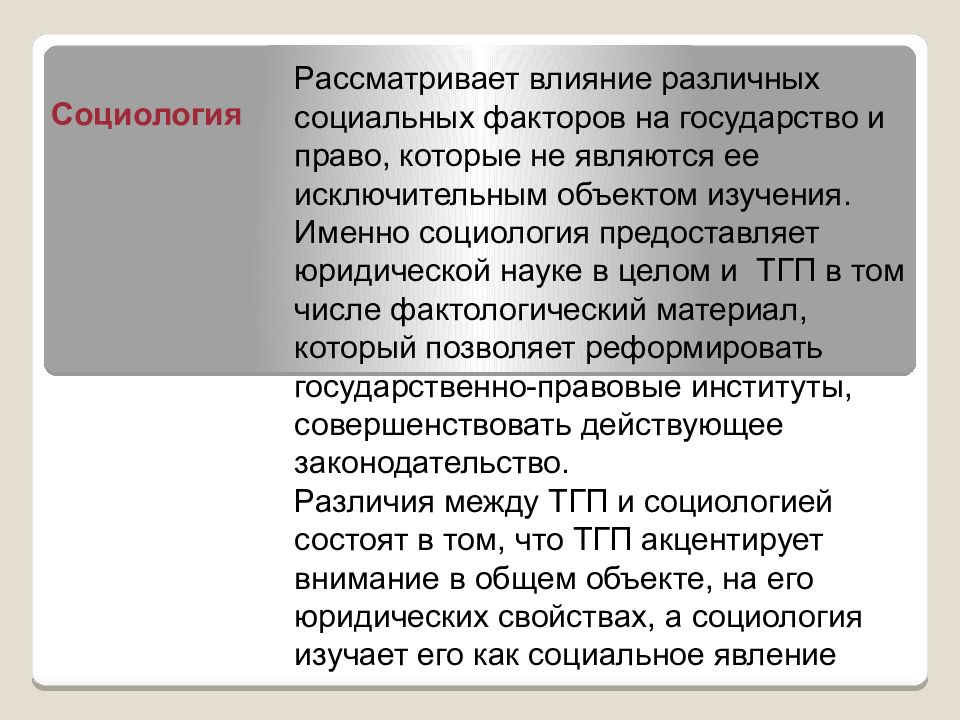 Социология

Рассматривает влияние различных социальных факторов на государство и право, которые не являются ее исключительным объектом изучения. Именно социология предоставляет юридической науке в целом и ТГП в том числе фактологический материал, который позволяет реформировать государственно-правовые институты, совершенствовать действующее законодательство.
Различия между ТГП и социологией состоят в том, что ТГП акцентирует внимание в общем объекте, на его юридических свойствах, а социология изучает его как социальное явление